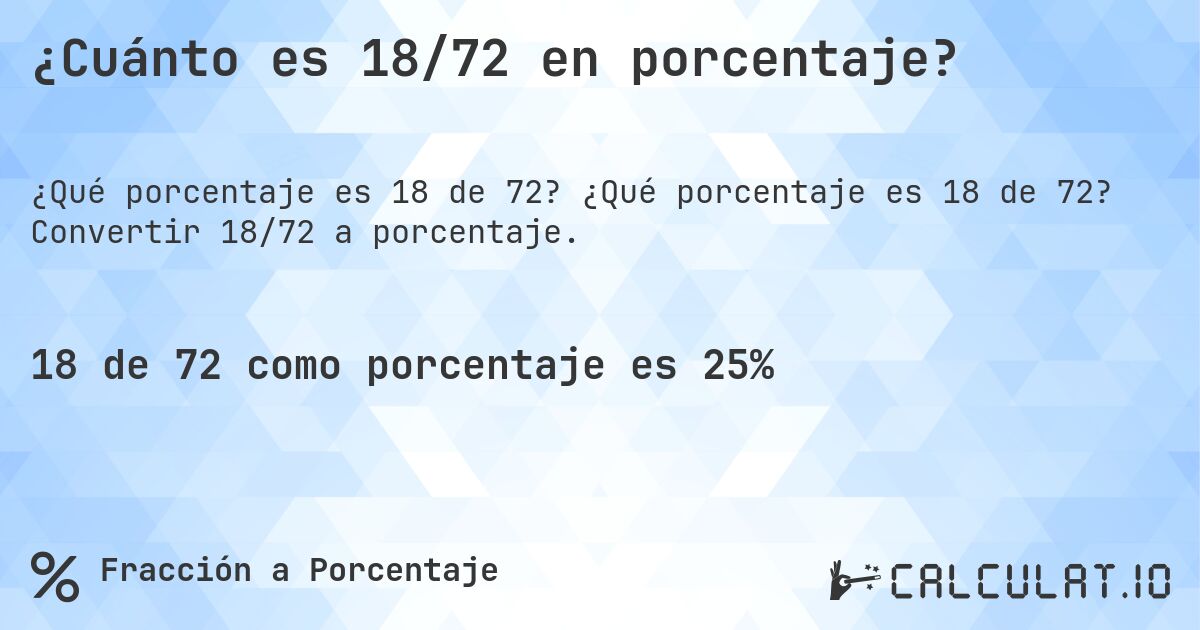 ¿Cuánto es 18/72 en porcentaje?

¿Qué porcentaje es 18 de 72? ¿Qué porcentaje es 18 de 72? Convertir 18/72 a porcentaje.

18 de 72 como porcentaje es 25%

% Fracción a Porcentaje

CALCULAT.IO